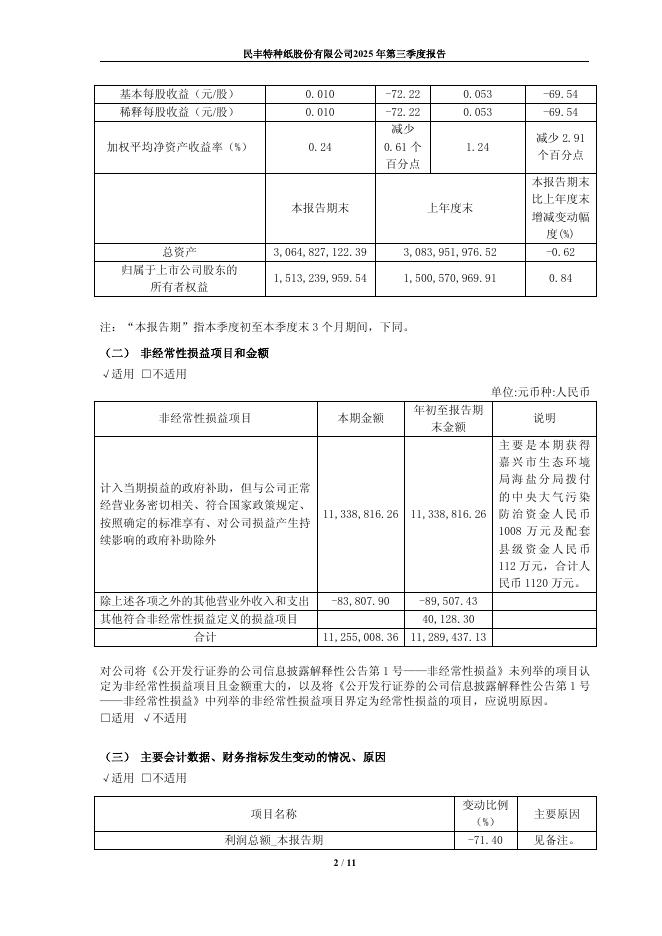 民丰特种纸股份有限公司2025年第三季度报告

| 基本每股收益（元/股） | 0.010 | -72.22 | 0.053 | -69.54 |
|---|---|---|---|---|
| 稀释每股收益（元/股） | 0.010 | -72.22 | 0.053 | -69.54 |
| 加权平均净资产收益率（%） | 0.24 | 减少0.61个百分点 | 1.24 | 减少2.91个百分点 |
|  | 本报告期末 | 上年度末 | | 本报告期末比上年度末增减变动幅度(%) |
| 总资产 | 3,064,827,122.39 | 3,083,951,976.52 | | -0.62 |
| 归属于上市公司股东的所有者权益 | 1,513,239,959.54 | 1,500,570,969.91 | | 0.84 |

注：“本报告期”指本季度初至本季度末3个月期间，下同。

（二） 非经常性损益项目和金额

√适用 □不适用

单位:元币种:人民币

| 非经常性损益项目 | 本期金额 | 年初至报告期末金额 | 说明 |
|---|---|---|---|
| 计入当期损益的政府补助，但与公司正常经营业务密切相关、符合国家政策规定、按照确定的标准享有、对公司损益产生持续影响的政府补助除外 | 11,338,816.26 | 11,338,816.26 | 主要是本期获得嘉兴市生态环境局海盐分局拨付的中央大气污染防治资金人民币1008万元及配套县级资金人民币112万元，合计人民币1120万元。 |
| 除上述各项之外的其他营业外收入和支出 | -83,807.90 | -89,507.43 | |
| 其他符合非经常性损益定义的损益项目 | | 40,128.30 | |
| 合计 | 11,255,008.36 | 11,289,437.13 | |

对公司将《公开发行证券的公司信息披露解释性公告第1号——非经常性损益》未列举的项目认定为非经常性损益项目且金额重大的，以及将《公开发行证券的公司信息披露解释性公告第1号——非经常性损益》中列举的非经常性损益项目界定为经常性损益的项目，应说明原因。

□适用 √不适用

（三） 主要会计数据、财务指标发生变动的情况、原因

√适用 □不适用

| 项目名称 | 变动比例（%） | 主要原因 |
|---|---|---|
| 利润总额_本报告期 | -71.40 | 见备注。 |

2 / 11